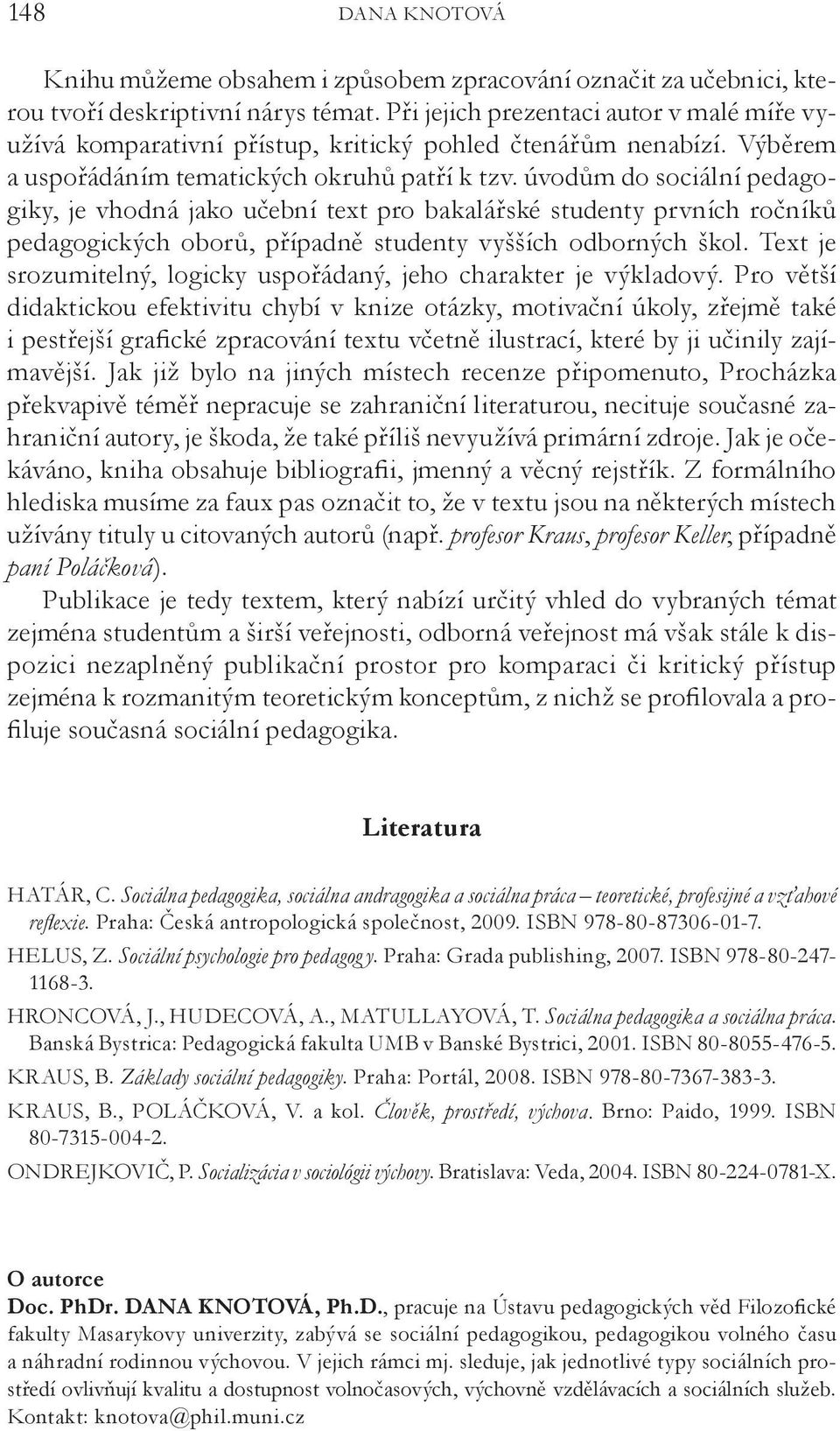 148 DANA KNOTOVÁ

Knihu můžeme obsahem i způsobem zpracování označit za učebnici, kterou tvoří deskriptivní nárys témat. Při jejich prezentaci autor v malé míře využívá komparativní přístup, kritický pohled čtenářům nenabízí. Výběrem a uspořádáním tematických okruhů patří k tzv. úvodům do sociální pedagogiky, je vhodná jako učební text pro bakalářské studenty prvních ročníků pedagogických oborů, případně studenty vyšších odborných škol. Text je srozumitelný, logicky uspořádaný, jeho charakter je výkladový. Pro větší didaktickou efektivitu chybí v knize otázky, motivační úkoly, zřejmě také i pestřejší grafické zpracování textu včetně ilustrací, které by ji učinily zajímavější. Jak již bylo na jiných místech recenze připomenuto, Procházka překvapivě téměř nepracuje se zahraniční literaturou, necituje současné zahraniční autory, je škoda, že také příliš nevyužívá primární zdroje. Jak je očekáváno, kniha obsahuje bibliografii, jmenný a věcný rejstřík. Z formálního hlediska musíme za faux pas označit to, že v textu jsou na některých místech užívány tituly u citovaných autorů (např. profesor Kraus, profesor Keller, případně paní Poláčková).

Publikace je tedy textem, který nabízí určitý vhled do vybraných témat zejména studentům a širší veřejnosti, odborná veřejnost má však stále k dispozici nezaplněný publikační prostor pro komparaci či kritický přístup zejména k rozmanitým teoretickým konceptům, z nichž se profilovala a profiluje současná sociální pedagogika.

Literatura

HATÁR, C. Sociálna pedagogika, sociálna andragogika a sociálna práca – teoretické, profesijné a vzťahové reflexie. Praha: Česká antropologická společnost, 2009. ISBN 978-80-87306-01-7.

HELUS, Z. Sociální psychologie pro pedagogy. Praha: Grada publishing, 2007. ISBN 978-80-247-1168-3.

HRONCOVÁ, J., HUDECOVÁ, A., MATULLAYOVÁ, T. Sociálna pedagogika a sociálna práca. Banská Bystrica: Pedagogická fakulta UMB v Banské Bystrici, 2001. ISBN 80-8055-476-5.

KRAUS, B. Základy sociální pedagogiky. Praha: Portál, 2008. ISBN 978-80-7367-383-3.

KRAUS, B., POLÁČKOVÁ, V. a kol. Člověk, prostředí, výchova. Brno: Paido, 1999. ISBN 80-7315-004-2.

ONDREJKOVIČ, P. Socializácia v sociológii výchovy. Bratislava: Veda, 2004. ISBN 80-224-0781-X.

O autorce
Doc. PhDr. DANA KNOTOVÁ, Ph.D., pracuje na Ústavu pedagogických věd Filozofické fakulty Masarykovy univerzity, zabývá se sociální pedagogikou, pedagogikou volného času a náhradní rodinnou výchovou. V jejich rámci mj. sleduje, jak jednotlivé typy sociálních prostředí ovlivňují kvalitu a dostupnost volnočasových, výchovně vzdělávacích a sociálních služeb. Kontakt: knotova@phil.muni.cz